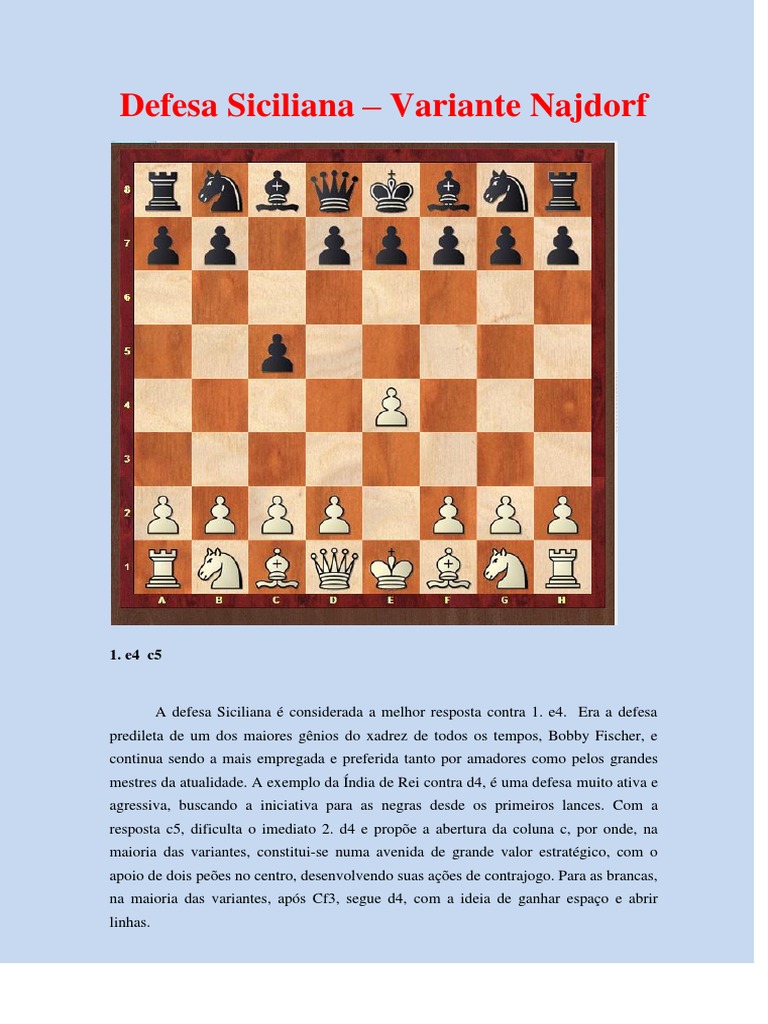 Defesa Siciliana – Variante Najdorf

8
7
6
5
4
3
2
1
A B C D E F G H

1. e4 c5

A defesa Siciliana é considerada a melhor resposta contra 1. e4. Era a defesa predileta de um dos maiores gênios do xadrez de todos os tempos, Bobby Fischer, e continua sendo a mais empregada e preferida tanto por amadores como pelos grandes mestres da atualidade. A exemplo da Índia de Rei contra d4, é uma defesa muito ativa e agressiva, buscando a iniciativa para as negras desde os primeiros lances. Com a resposta c5, dificulta o imediato 2. d4 e propõe a abertura da coluna c, por onde, na maioria das variantes, constitui-se numa avenida de grande valor estratégico, com o apoio de dois peões no centro, desenvolvendo suas ações de contrajogo. Para as brancas, na maioria das variantes, após Cf3, segue d4, com a ideia de ganhar espaço e abrir linhas.